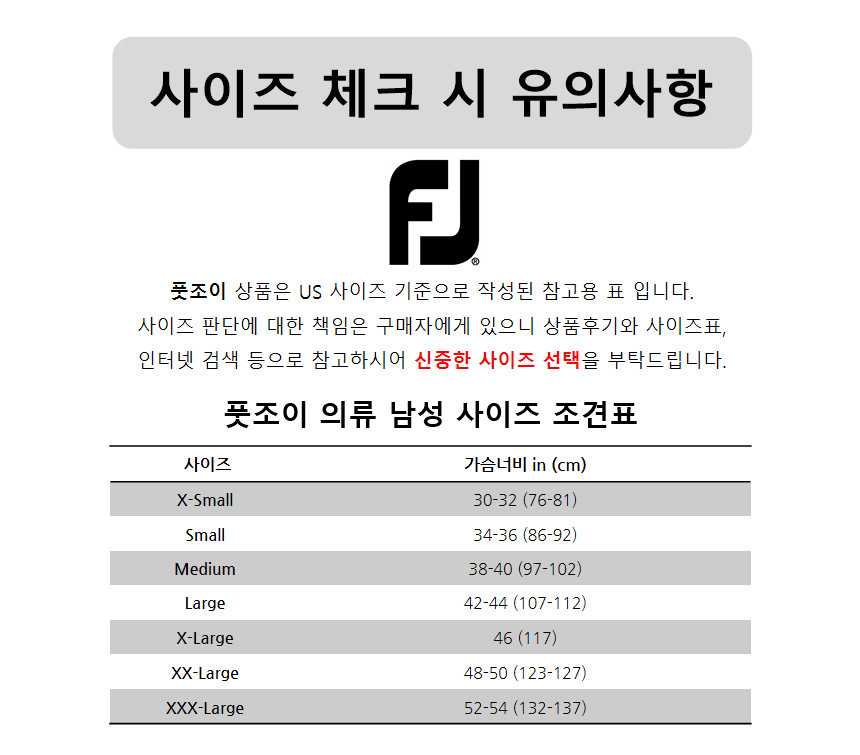 사이즈 체크 시 유의사항

FJ

풋조이 상품은 US 사이즈 기준으로 작성된 참고용 표 입니다. 사이즈 판단에 대한 책임은 구매자에게 있으니 상품후기와 사이즈표, 인터넷 검색 등으로 참고하시어 신중한 사이즈 선택을 부탁드립니다.

풋조이 의류 남성 사이즈 조견표

| 사이즈 | 가슴너비 in (cm) |
|---|---|
| X-Small | 30-32 (76-81) |
| Small | 34-36 (86-92) |
| Medium | 38-40 (97-102) |
| Large | 42-44 (107-112) |
| X-Large | 46 (117) |
| XX-Large | 48-50 (123-127) |
| XXX-Large | 52-54 (132-137) |